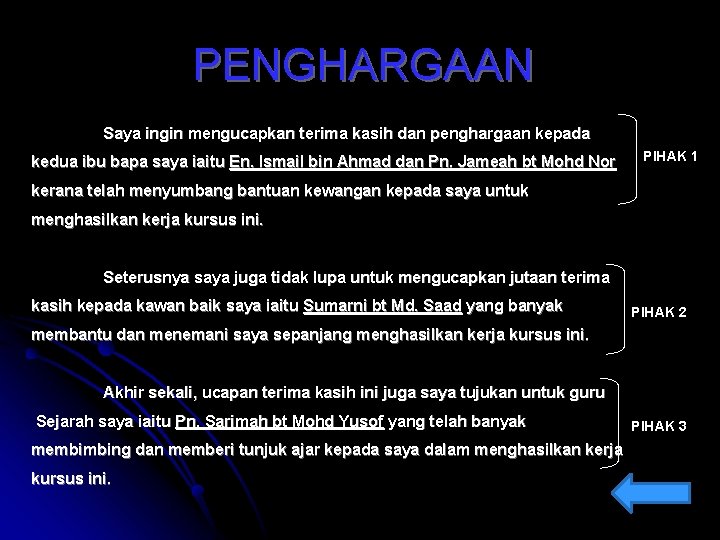 PENGHARGAAN

Saya ingin mengucapkan terima kasih dan penghargaan kepada kedua ibu bapa saya iaitu En. Ismail bin Ahmad dan Pn. Jameah bt Mohd Nor kerana telah menyumbang bantuan kewangan kepada saya untuk menghasilkan kerja kursus ini.

PIHAK 1

Seterusnya saya juga tidak lupa untuk mengucapkan jutaan terima kasih kepada kawan baik saya iaitu Sumarni bt Md. Saad yang banyak membantu dan menemani saya sepanjang menghasilkan kerja kursus ini.

PIHAK 2

Akhir sekali, ucapan terima kasih ini juga saya tujukan untuk guru Sejarah saya iaitu Pn. Sarimah bt Mohd Yusof yang telah banyak membimbing dan memberi tunjuk ajar kepada saya dalam menghasilkan kerja kursus ini.

PIHAK 3